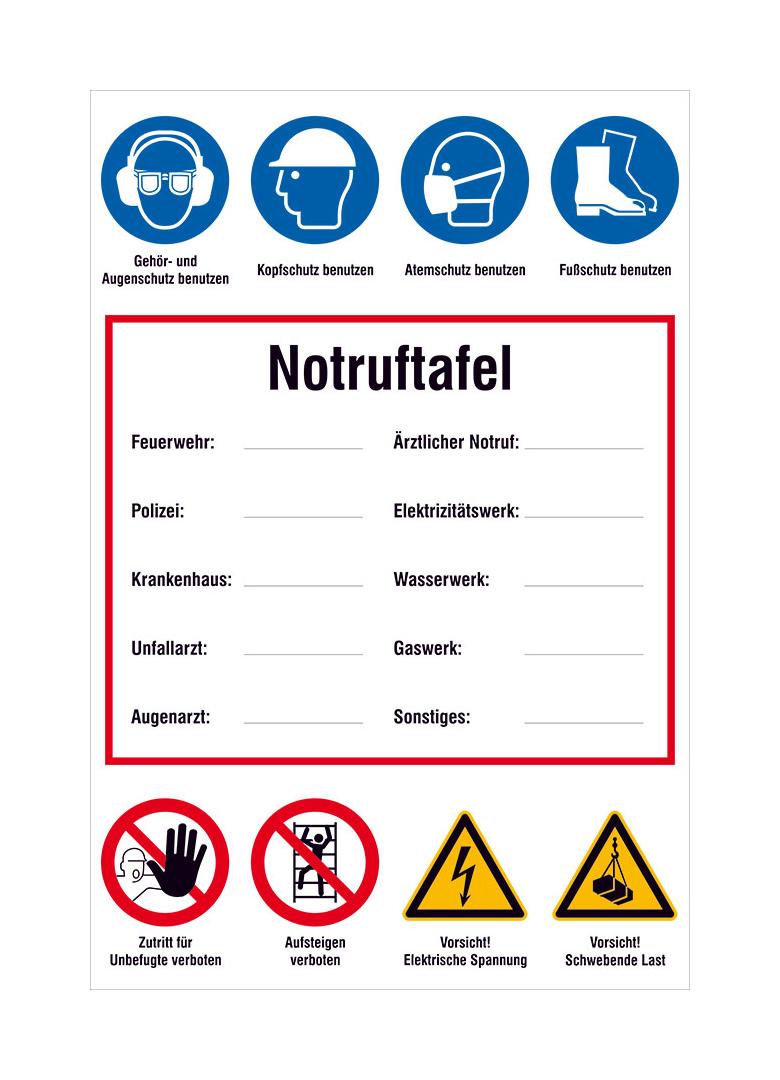 Gehör- und
Augenschutz benutzen

Kopfschutz benutzen

Atemschutz benutzen

Fußschutz benutzen

Notruftafel

Feuerwehr: ____

Polizei: ____

Krankenhaus: ____

Unfallarzt: ____

Augenarzt: ____

Ärztlicher Notruf: ____

Elektrizitätswerk: ____

Wasserwerk: ____

Gaswerk: ____

Sonstiges: ____

Zutritt für
Unbefugte verboten

Aufsteigen
verboten

Vorsicht!
Elektrische Spannung

Vorsicht!
Schwebende Last